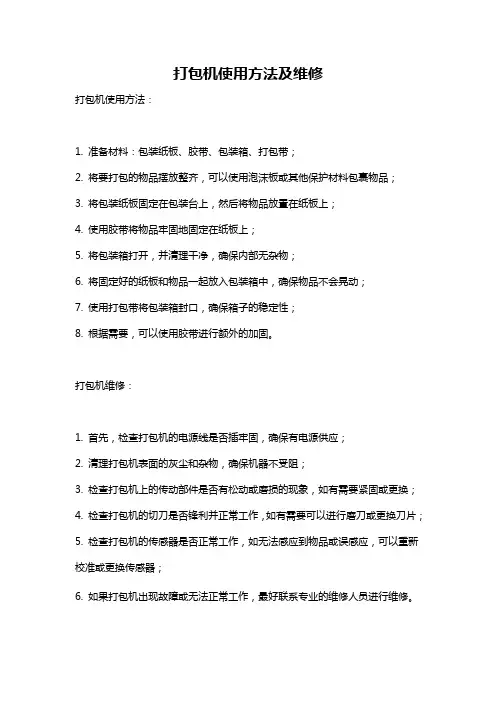 打包机使用方法及维修

打包机使用方法：

1. 准备材料：包装纸板、胶带、包装箱、打包带；

2. 将要打包的物品摆放整齐，可以使用泡沫板或其他保护材料包裹物品；

3. 将包装纸板固定在包装台上，然后将物品放置在纸板上；

4. 使用胶带将物品牢固地固定在纸板上；

5. 将包装箱打开，并清理干净，确保内部无杂物；

6. 将固定好的纸板和物品一起放入包装箱中，确保物品不会晃动；

7. 使用打包带将包装箱封口，确保箱子的稳定性；

8. 根据需要，可以使用胶带进行额外的加固。

打包机维修：

1. 首先，检查打包机的电源线是否插牢固，确保有电源供应；

2. 清理打包机表面的灰尘和杂物，确保机器不受阻；

3. 检查打包机上的传动部件是否有松动或磨损的现象，如有需要紧固或更换；

4. 检查打包机的切刀是否锋利并正常工作，如有需要可以进行磨刀或更换刀片；

5. 检查打包机的传感器是否正常工作，如无法感应到物品或误感应，可以重新校准或更换传感器；

6. 如果打包机出现故障或无法正常工作，最好联系专业的维修人员进行维修。